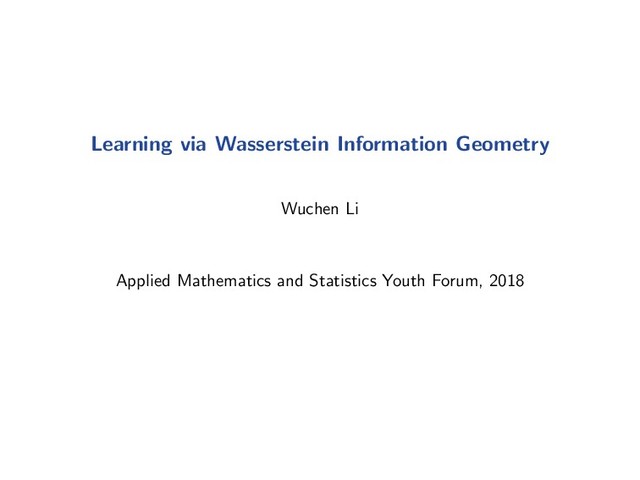 Learning via Wasserstein Information Geometry

Wuchen Li

Applied Mathematics and Statistics Youth Forum, 2018